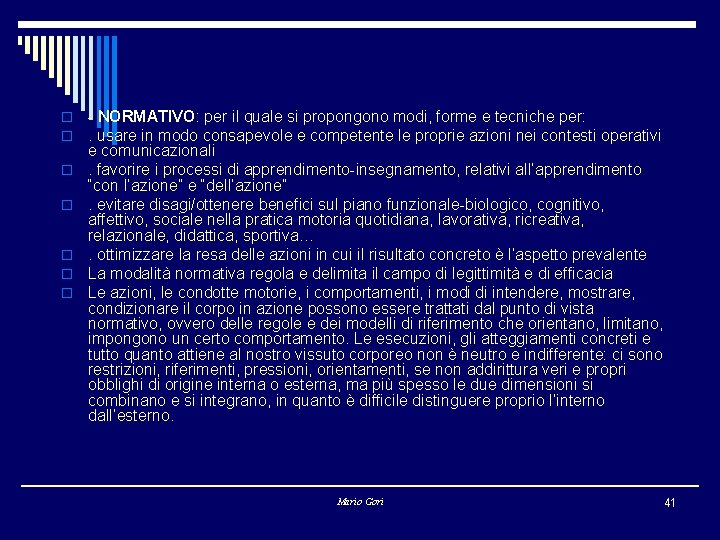 - NORMATIVO: per il quale si propongono modi, forme e tecniche per:

. usare in modo consapevole e competente le proprie azioni nei contesti operativi e comunicazionali

. favorire i processi di apprendimento-insegnamento, relativi all'apprendimento "con l'azione" e "dell'azione"

. evitare disagi/ottenere benefici sul piano funzionale-biologico, cognitivo, affettivo, sociale nella pratica motoria quotidiana, lavorativa, ricreativa, relazionale, didattica, sportiva…

. ottimizzare la resa delle azioni in cui il risultato concreto è l'aspetto prevalente

La modalità normativa regola e delimita il campo di legittimità e di efficacia

Le azioni, le condotte motorie, i comportamenti, i modi di intendere, mostrare, condizionare il corpo in azione possono essere trattati dal punto di vista normativo, ovvero delle regole e dei modelli di riferimento che orientano, limitano, impongono un certo comportamento. Le esecuzioni, gli atteggiamenti concreti e tutto quanto attiene al nostro vissuto corporeo non è neutro e indifferente: ci sono restrizioni, riferimenti, pressioni, orientamenti, se non addirittura veri e propri obblighi di origine interna o esterna, ma più spesso le due dimensioni si combinano e si integrano, in quanto è difficile distinguere proprio l'interno dall'esterno.

Mario Gori

41